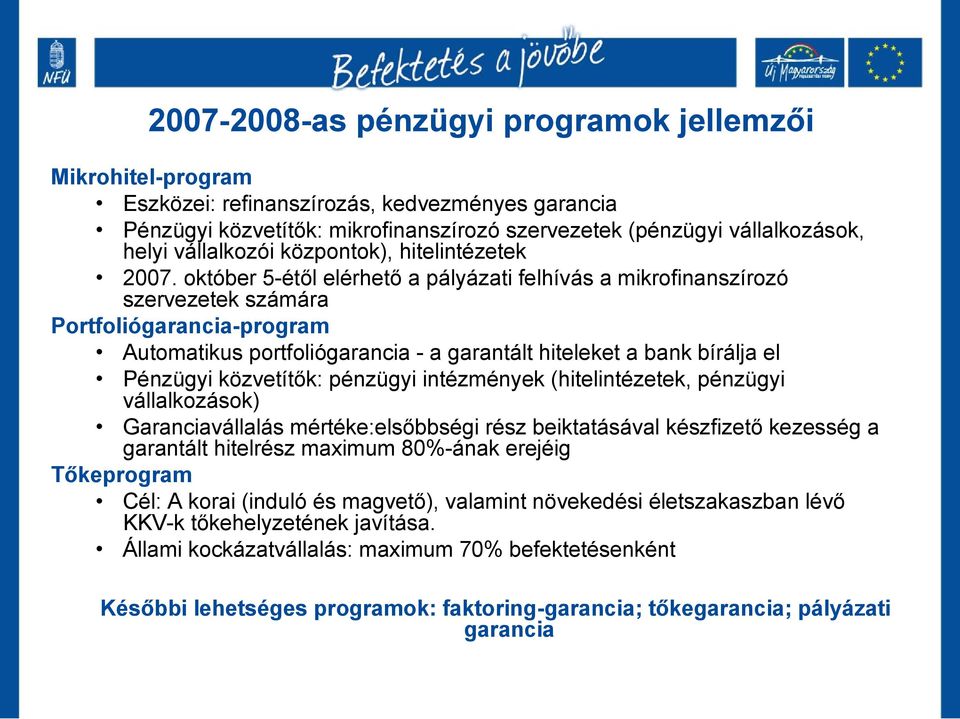 NFÜ

Befektetés a jövőbe

Új Magyarország

2007-2008-as pénzügyi programok jellemzői

Mikrohitel-program
• Eszközei: refinanszírozás, kedvezményes garancia
• Pénzügyi közvetítők: mikrofinanszírozó szervezetek (pénzügyi vállalkozások, helyi vállalkozói központok), hitelintézetek
• 2007. október 5-étől elérhető a pályázati felhívás a mikrofinanszírozó szervezetek számára

Portfoliógarancia-program
• Automatikus portfoliógarancia - a garantált hiteleket a bank bírálja el
• Pénzügyi közvetítők: pénzügyi intézmények (hitelintézetek, pénzügyi vállalkozások)
• Garanciavállalás mértéke:elsőbbségi rész beiktatásával készfizető kezesség a garantált hitelrész maximum 80%-ának erejéig

Tőkeprogram
• Cél: A korai (induló és magvető), valamint növekedési életszakaszban lévő KKV-k tőkehelyzetének javítása.
• Állami kockázatvállalás: maximum 70% befektetésenként

Későbbi lehetséges programok: faktoring-garancia; tőkegarancia; pályázati garancia